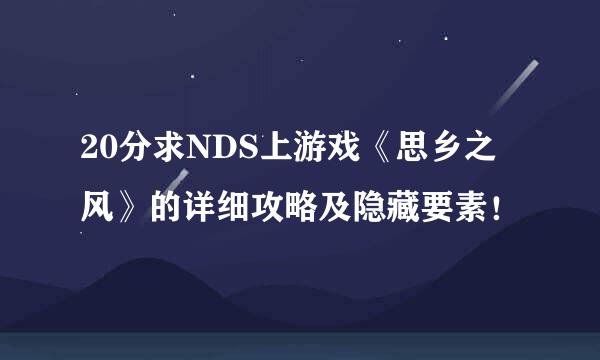 20分求NDS上游戏《思乡之风》的详细攻略及隐藏要素！